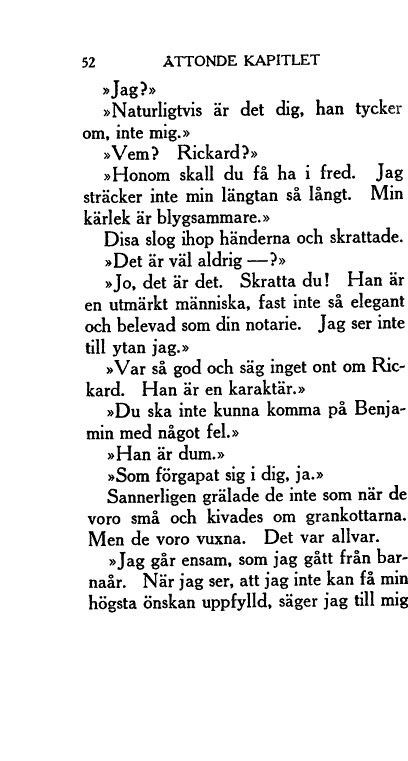 52 ÅTTONDE KAPITLET

»Jag?»

»Naturligtvis är det dig, han tycker om, inte mig.»

»Vem? Rickard?»

»Honom skall du få ha i fred. Jag sträcker inte min längtan så långt. Min kärlek är blygsammare.»

Disa slog ihop händerna och skrattade.

»Det är väl aldrig —?»

»Jo, det är det. Skratta du! Han är en utmärkt människa, fast inte så elegant och belevad som din notarie. Jag ser inte till ytan jag.»

»Var så god och säg inget ont om Rickard. Han är en karaktär.»

»Du ska inte kunna komma på Benjamin med något fel.»

»Han är dum.»

»Som förgapat sig i dig, ja.»

Sannerligen grälade de inte som när de voro små och kivades om grankottarna. Men de voro vuxna. Det var allvar.

»Jag går ensam, som jag gått från barnaår. När jag ser, att jag inte kan få min högsta önskan uppfylld, säger jag till mig